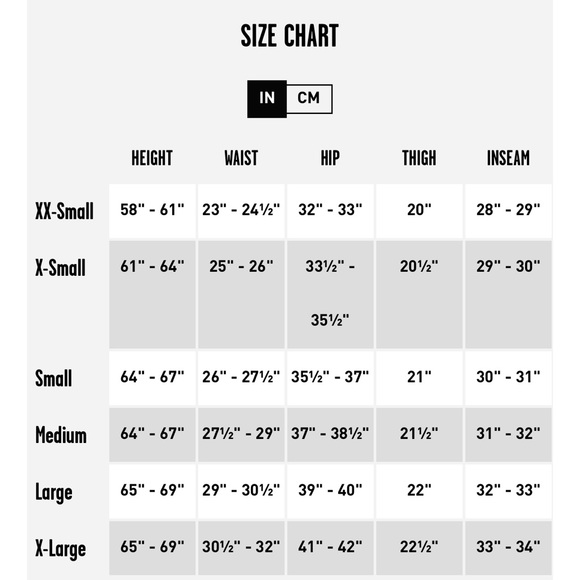 SIZE CHART

IN CM

| | HEIGHT | WAIST | HIP | THIGH | INSEAM |
|---|---|---|---|---|---|
| XX-Small | 58" - 61" | 23" - 24½" | 32" - 33" | 20" | 28" - 29" |
| X-Small | 61" - 64" | 25" - 26" | 33½" - 35½" | 20½" | 29" - 30" |
| Small | 64" - 67" | 26" - 27½" | 35½" - 37" | 21" | 30" - 31" |
| Medium | 64" - 67" | 27½" - 29" | 37" - 38½" | 21½" | 31" - 32" |
| Large | 65" - 69" | 29" - 30½" | 39" - 40" | 22" | 32" - 33" |
| X-Large | 65" - 69" | 30½" - 32" | 41" - 42" | 22½" | 33" - 34" |